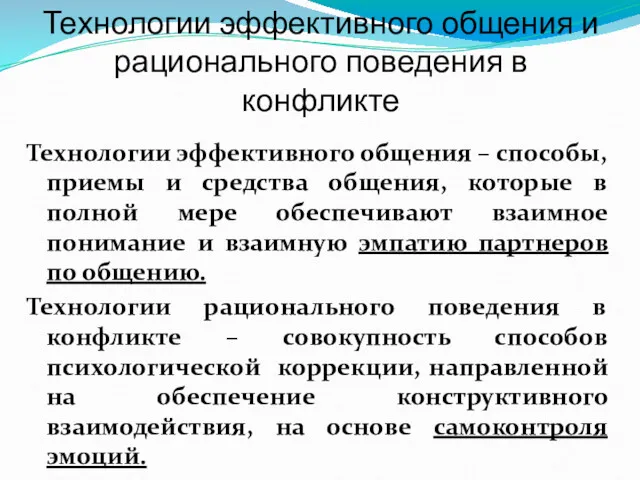 Технологии эффективного общения и рационального поведения в конфликте

Технологии эффективного общения – способы, приемы и средства общения, которые в полной мере обеспечивают взаимное понимание и взаимную эмпатию партнеров по общению.

Технологии рационального поведения в конфликте – совокупность способов психологической коррекции, направленной на обеспечение конструктивного взаимодействия, на основе самоконтроля эмоций.